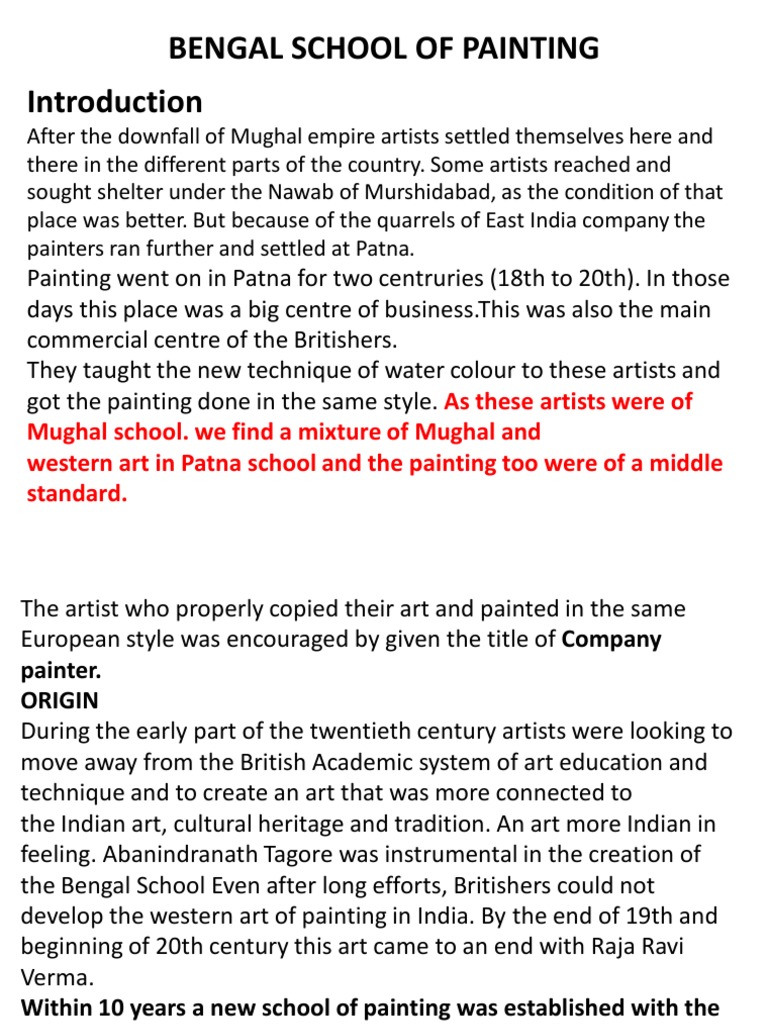 BENGAL SCHOOL OF PAINTING

Introduction

After the downfall of Mughal empire artists settled themselves here and there in the different parts of the country. Some artists reached and sought shelter under the Nawab of Murshidabad, as the condition of that place was better. But because of the quarrels of East India company the painters ran further and settled at Patna.

Painting went on in Patna for two centruries (18th to 20th). In those days this place was a big centre of business.This was also the main commercial centre of the Britishers.

They taught the new technique of water colour to these artists and got the painting done in the same style. As these artists were of Mughal school. we find a mixture of Mughal and western art in Patna school and the painting too were of a middle standard.

The artist who properly copied their art and painted in the same European style was encouraged by given the title of Company painter.

ORIGIN

During the early part of the twentieth century artists were looking to move away from the British Academic system of art education and technique and to create an art that was more connected to the Indian art, cultural heritage and tradition. An art more Indian in feeling. Abanindranath Tagore was instrumental in the creation of the Bengal School Even after long efforts, Britishers could not develop the western art of painting in India. By the end of 19th and beginning of 20th century this art came to an end with Raja Ravi Verma.

Within 10 years a new school of painting was established with the